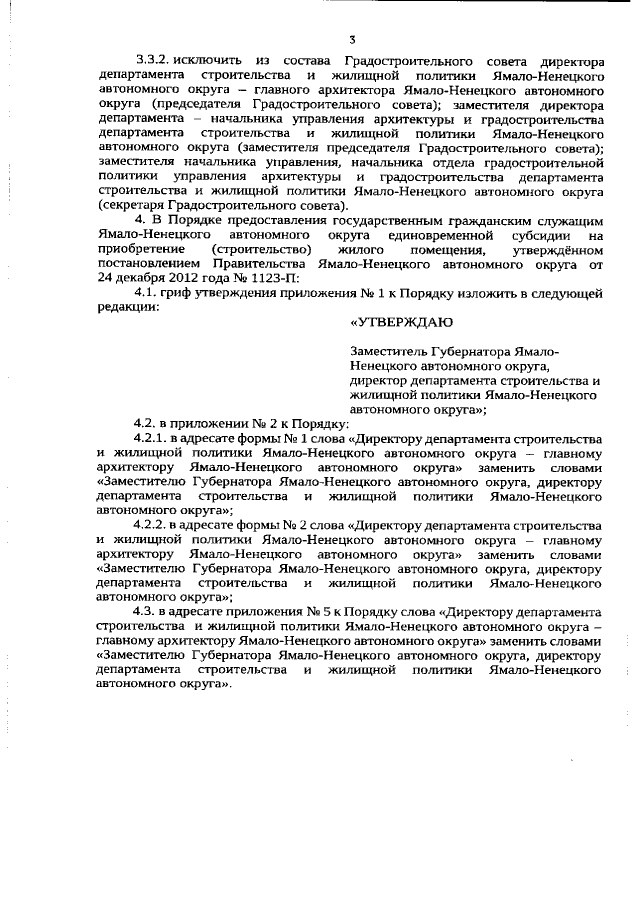 3

3.3.2. исключить из состава Градостроительного совета директора департамента строительства и жилищной политики Ямало-Ненецкого автономного округа – главного архитектора Ямало-Ненецкого автономного округа (председателя Градостроительного совета); заместителя директора департамента – начальника управления архитектуры и градостроительства департамента строительства и жилищной политики Ямало-Ненецкого автономного округа (заместителя председателя Градостроительного совета); заместителя начальника управления, начальника отдела градостроительной политики управления архитектуры и градостроительства департамента строительства и жилищной политики Ямало-Ненецкого автономного округа (секретаря Градостроительного совета).

4. В Порядке предоставления государственным гражданским служащим Ямало-Ненецкого автономного округа единовременной субсидии на приобретение (строительство) жилого помещения, утверждённом постановлением Правительства Ямало-Ненецкого автономного округа от 24 декабря 2012 года № 1123-П:

4.1. гриф утверждения приложения № 1 к Порядку изложить в следующей редакции:

«УТВЕРЖДАЮ

Заместитель Губернатора Ямало-Ненецкого автономного округа, директор департамента строительства и жилищной политики Ямало-Ненецкого автономного округа»;

4.2. в приложении № 2 к Порядку:

4.2.1. в адресате формы № 1 слова «Директору департамента строительства и жилищной политики Ямало-Ненецкого автономного округа – главному архитектору Ямало-Ненецкого автономного округа» заменить словами «Заместителю Губернатора Ямало-Ненецкого автономного округа, директору департамента строительства и жилищной политики Ямало-Ненецкого автономного округа»;

4.2.2. в адресате формы № 2 слова «Директору департамента строительства и жилищной политики Ямало-Ненецкого автономного округа – главному архитектору Ямало-Ненецкого автономного округа» заменить словами «Заместителю Губернатора Ямало-Ненецкого автономного округа, директору департамента строительства и жилищной политики Ямало-Ненецкого автономного округа»;

4.3. в адресате приложения № 5 к Порядку слова «Директору департамента строительства и жилищной политики Ямало-Ненецкого автономного округа – главному архитектору Ямало-Ненецкого автономного округа» заменить словами «Заместителю Губернатора Ямало-Ненецкого автономного округа, директору департамента строительства и жилищной политики Ямало-Ненецкого автономного округа».